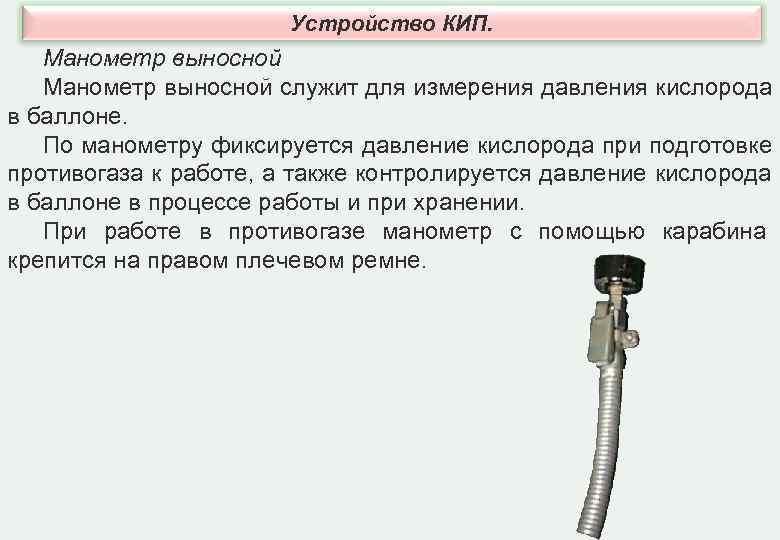 Устройство КИП.

Манометр выносной

Манометр выносной служит для измерения давления кислорода в баллоне.

По манометру фиксируется давление кислорода при подготовке противогаза к работе, а также контролируется давление кислорода в баллоне в процессе работы и при хранении.

При работе в противогазе манометр с помощью карабина крепится на правом плечевом ремне.